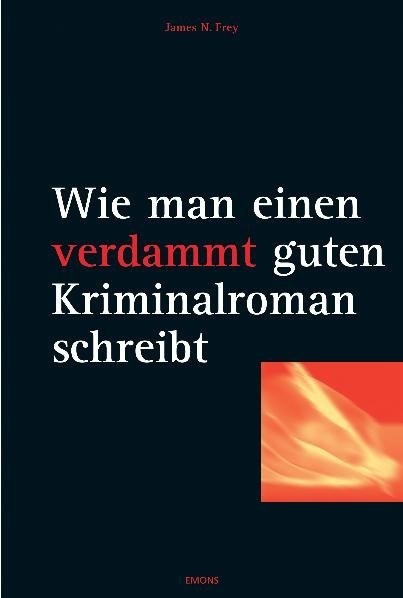 James N. Frey

Wie man einen verdammt guten Kriminalroman schreibt

EMONS